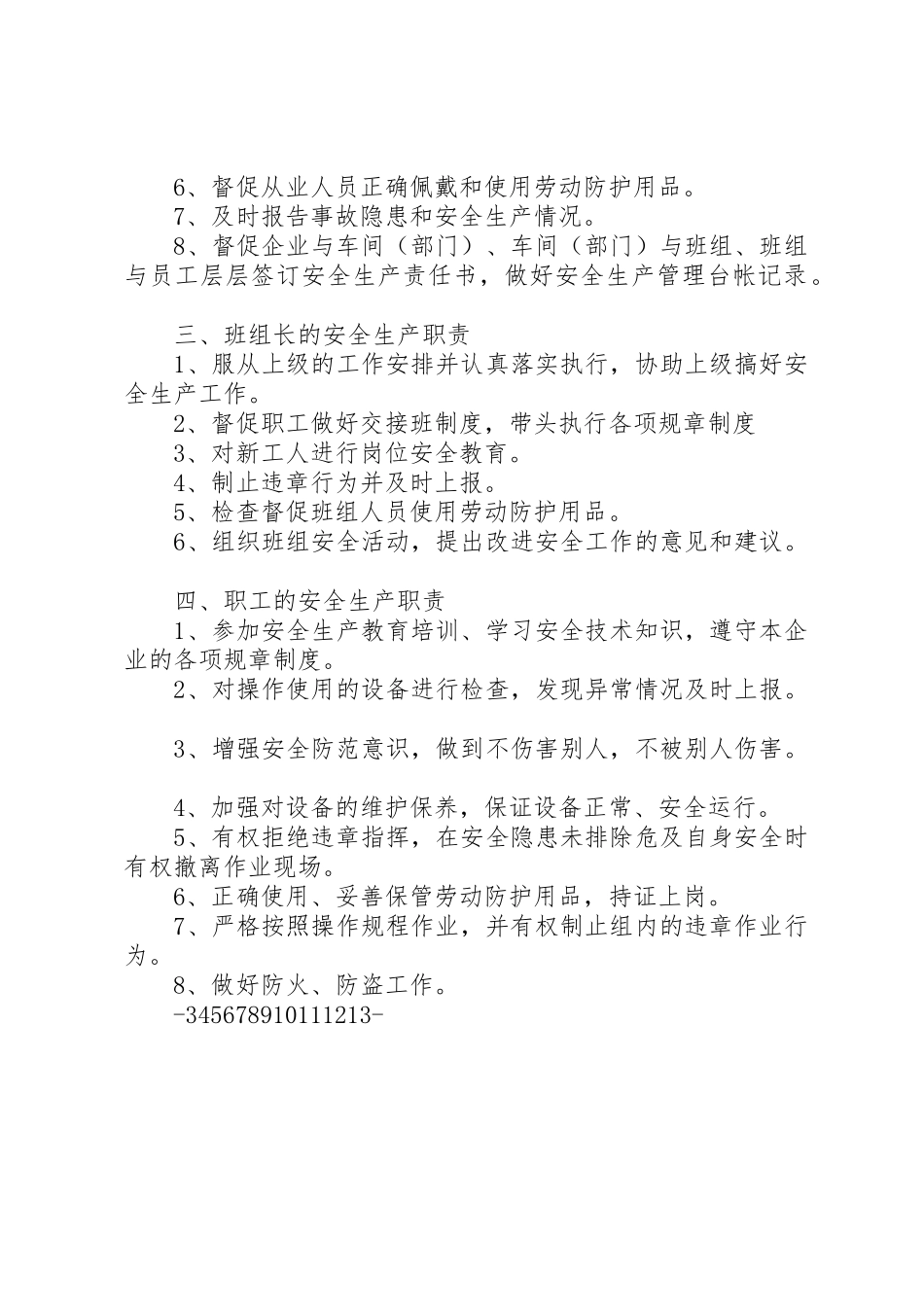 6、督促从业人员正确佩戴和使用劳动防护用品。
7、及时报告事故隐患和安全生产情况。
8、督促企业与车间（部门）、车间（部门）与班组、班组与员工层层签订安全生产责任书，做好安全生产管理台帐记录。

三、班组长的安全生产职责
1、服从上级的工作安排并认真落实执行，协助上级搞好安全生产工作。
2、督促职工做好交接班制度，带头执行各项规章制度
3、对新工人进行岗位安全教育。
4、制止违章行为并及时上报。
5、检查督促班组人员使用劳动防护用品。
6、组织班组安全活动，提出改进安全工作的意见和建议。

四、职工的安全生产职责
1、参加安全生产教育培训、学习安全技术知识，遵守本企业的各项规章制度。
2、对操作使用的设备进行检查，发现异常情况及时上报。

3、增强安全防范意识，做到不伤害别人，不被别人伤害。

4、加强对设备的维护保养，保证设备正常、安全运行。
5、有权拒绝违章指挥，在安全隐患未排除危及自身安全时有权撤离作业现场。
6、正确使用、妥善保管劳动防护用品，持证上岗。
7、严格按照操作规程作业，并有权制止组内的违章作业行为。
8、做好防火、防盗工作。
-345678910111213-